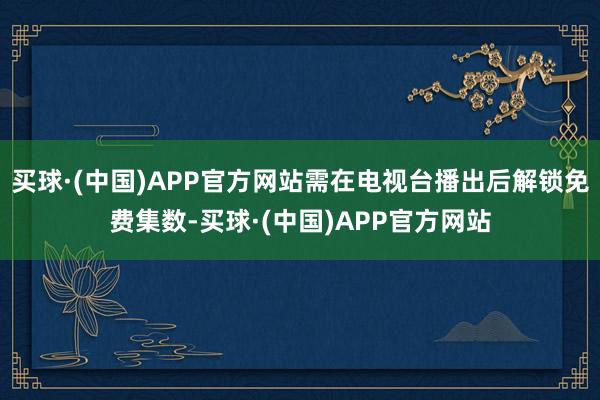 买球·(中国)APP官方网站需在电视台播出后解锁免费集数-买球·(中国)APP官方网站